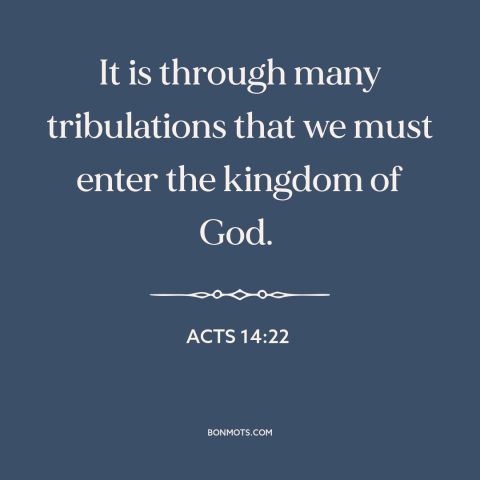 It is through many tribulations that we must enter the kingdom of God.

ACTS 14:22

BONMOTS.COM